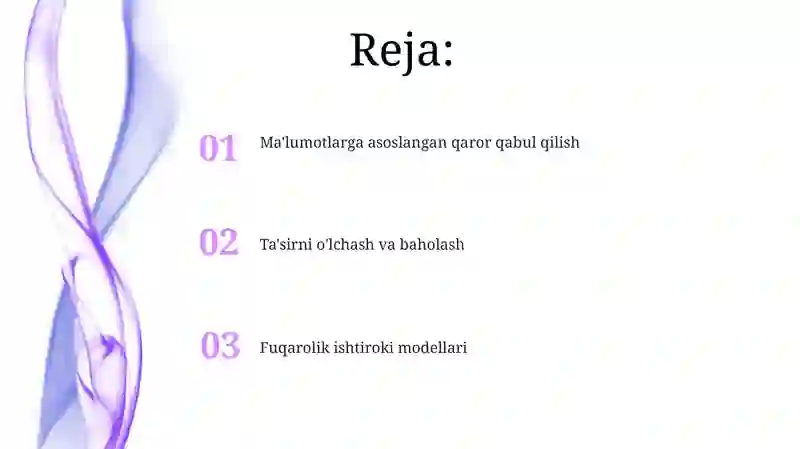 Reja:

01 Ma'lumotlarga asoslangan qaror qabul qilish

02 Ta'sirni o'lchash va baholash

03 Fuqarolik ishtiroki modellari